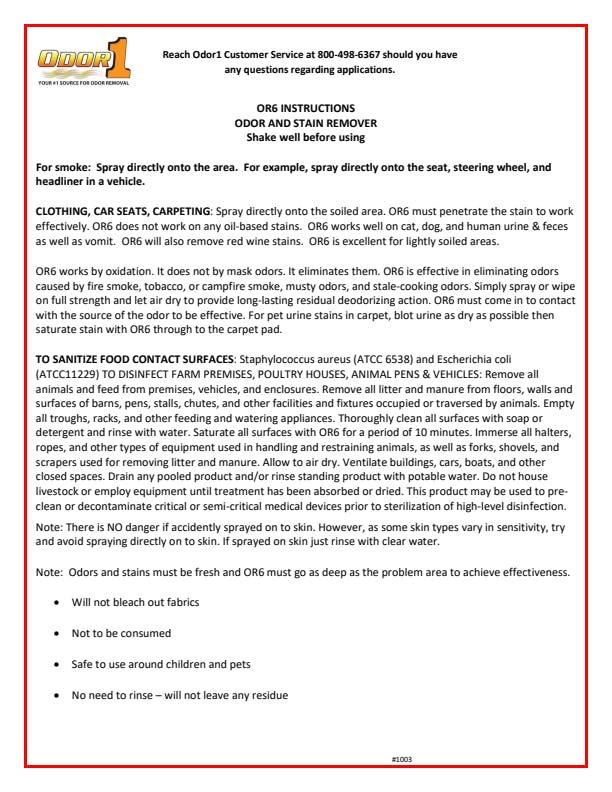 ODOR1
YOUR #1 SOURCE FOR ODOR REMOVAL

Reach Odor1 Customer Service at 800-498-6367 should you have any questions regarding applications.

OR6 INSTRUCTIONS
ODOR AND STAIN REMOVER
Shake well before using

For smoke: Spray directly onto the area. For example, spray directly onto the seat, steering wheel, and headliner in a vehicle.

CLOTHING, CAR SEATS, CARPETING: Spray directly onto the soiled area. OR6 must penetrate the stain to work effectively. OR6 does not work on any oil-based stains. OR6 works well on cat, dog, and human urine & feces as well as vomit. OR6 will also remove red wine stains. OR6 is excellent for lightly soiled areas.

OR6 works by oxidation. It does not by mask odors. It eliminates them. OR6 is effective in eliminating odors caused by fire smoke, tobacco, or campfire smoke, musty odors, and stale-cooking odors. Simply spray or wipe on full strength and let air dry to provide long-lasting residual deodorizing action. OR6 must come in to contact with the source of the odor to be effective. For pet urine stains in carpet, blot urine as dry as possible then saturate stain with OR6 through to the carpet pad.

TO SANITIZE FOOD CONTACT SURFACES: Staphylococcus aureus (ATCC 6538) and Escherichia coli (ATCC11229) TO DISINFECT FARM PREMISES, POULTRY HOUSES, ANIMAL PENS & VEHICLES: Remove all animals and feed from premises, vehicles, and enclosures. Remove all litter and manure from floors, walls and surfaces of barns, pens, stalls, chutes, and other facilities and fixtures occupied or traversed by animals. Empty all troughs, racks, and other feeding and watering appliances. Thoroughly clean all surfaces with soap or detergent and rinse with water. Saturate all surfaces with OR6 for a period of 10 minutes. Immerse all halters, ropes, and other types of equipment used in handling and restraining animals, as well as forks, shovels, and scrapers used for removing litter and manure. Allow to air dry. Ventilate buildings, cars, boats, and other closed spaces. Drain any pooled product and/or rinse standing product with potable water. Do not house livestock or employ equipment until treatment has been absorbed or dried. This product may be used to pre-clean or decontaminate critical or semi-critical medical devices prior to sterilization of high-level disinfection.

Note: There is NO danger if accidently sprayed on to skin. However, as some skin types vary in sensitivity, try and avoid spraying directly on to skin. If sprayed on skin just rinse with clear water.

Note: Odors and stains must be fresh and OR6 must go as deep as the problem area to achieve effectiveness.

• Will not bleach out fabrics

• Not to be consumed

• Safe to use around children and pets

• No need to rinse – will not leave any residue

#1003